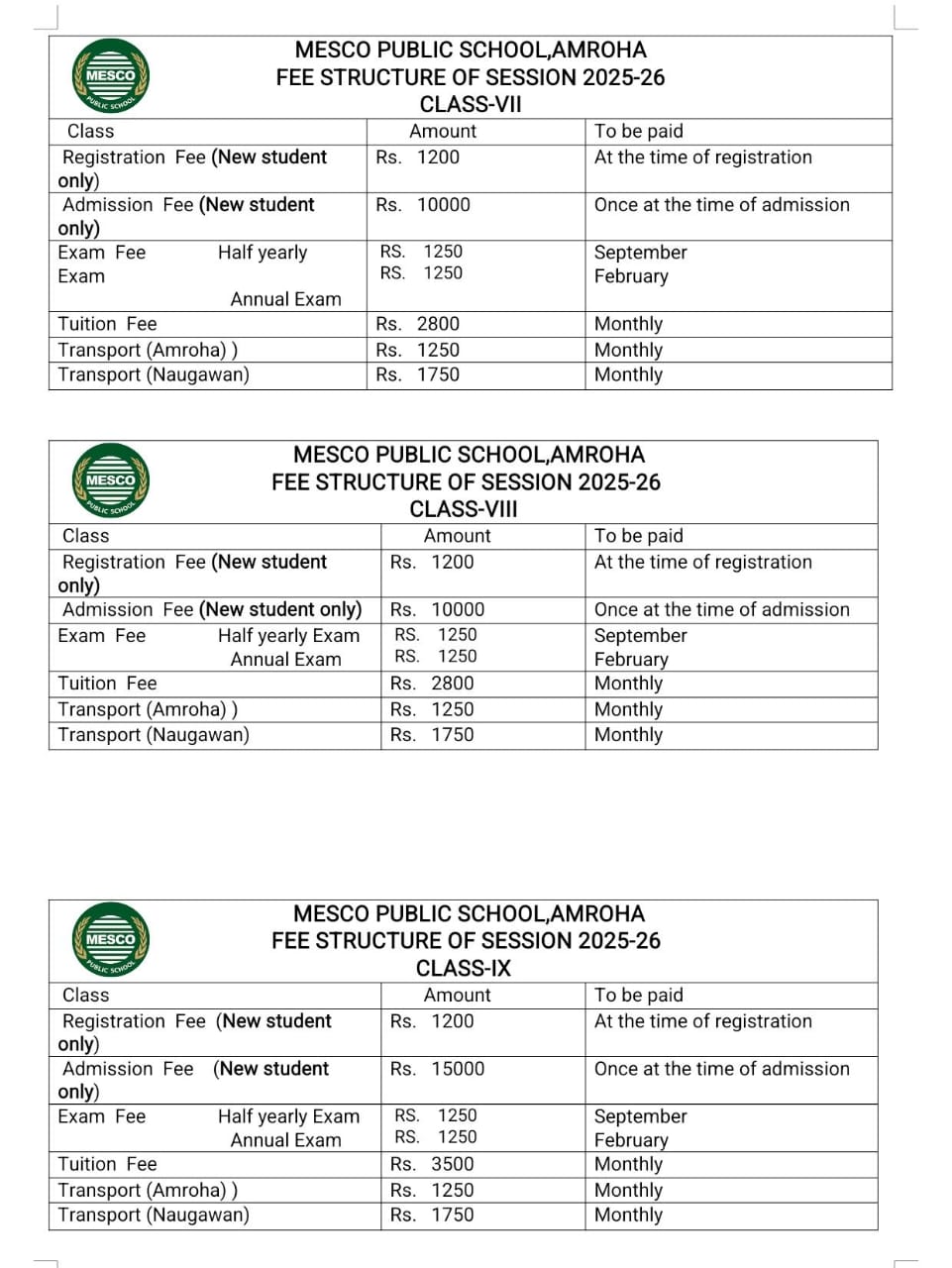 MESCO PUBLIC SCHOOL

MESCO PUBLIC SCHOOL,AMROHA
FEE STRUCTURE OF SESSION 2025-26
CLASS-VII

| Class | Amount | To be paid |
|---|---|---|
| Registration Fee (New student only) | Rs. 1200 | At the time of registration |
| Admission Fee (New student only) | Rs. 10000 | Once at the time of admission |
| Exam Fee Half yearly Exam Annual Exam | RS. 1250 RS. 1250 | September February |
| Tuition Fee | Rs. 2800 | Monthly |
| Transport (Amroha) ) | Rs. 1250 | Monthly |
| Transport (Naugawan) | Rs. 1750 | Monthly |

MESCO PUBLIC SCHOOL

MESCO PUBLIC SCHOOL,AMROHA
FEE STRUCTURE OF SESSION 2025-26
CLASS-VIII

| Class | Amount | To be paid |
|---|---|---|
| Registration Fee (New student only) | Rs. 1200 | At the time of registration |
| Admission Fee (New student only) | Rs. 10000 | Once at the time of admission |
| Exam Fee Half yearly Exam Annual Exam | RS. 1250 RS. 1250 | September February |
| Tuition Fee | Rs. 2800 | Monthly |
| Transport (Amroha) ) | Rs. 1250 | Monthly |
| Transport (Naugawan) | Rs. 1750 | Monthly |

MESCO PUBLIC SCHOOL

MESCO PUBLIC SCHOOL,AMROHA
FEE STRUCTURE OF SESSION 2025-26
CLASS-IX

| Class | Amount | To be paid |
|---|---|---|
| Registration Fee (New student only) | Rs. 1200 | At the time of registration |
| Admission Fee (New student only) | Rs. 15000 | Once at the time of admission |
| Exam Fee Half yearly Exam Annual Exam | RS. 1250 RS. 1250 | September February |
| Tuition Fee | Rs. 3500 | Monthly |
| Transport (Amroha) ) | Rs. 1250 | Monthly |
| Transport (Naugawan) | Rs. 1750 | Monthly |